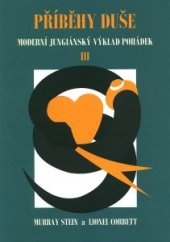 PŘÍBĚHY DUŠE

MODERNÍ JUNGIÁNSKÝ VÝKLAD POHÁDEK

III

MURRAY STEIN a LIONEL CORBETT